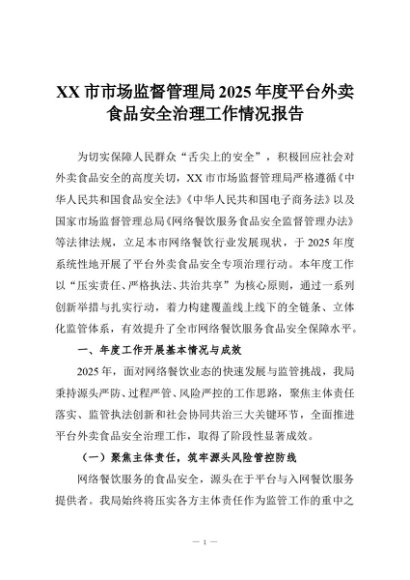 XX 市市场监督管理局 2025 年度平台外卖食品安全治理工作情况报告

为切实保障人民群众“舌尖上的安全”，积极回应社会对外卖食品安全的高度关切，XX 市市场监督管理局严格遵循《中华人民共和国食品安全法》《中华人民共和国电子商务法》以及国家市场监督管理总局《网络餐饮服务食品安全监督管理办法》等法律法规，立足本市网络餐饮行业发展现状，于 2025 年度系统性地开展了平台外卖食品安全专项治理行动。本年度工作以“压实责任、严格执法、共治共享”为核心原则，通过一系列创新举措与扎实行动，着力构建覆盖线上线下的全链条、立体化监管体系，有效提升了全市网络餐饮服务食品安全保障水平。

一、年度工作开展基本情况与成效

2025 年，面对网络餐饮业态的快速发展与监管挑战，我局秉持源头严防、过程严管、风险严控的工作思路，聚焦主体责任落实、监管执法创新和社会协同共治三大关键环节，全面推进平台外卖食品安全治理工作，取得了阶段性显著成效。

（一）聚焦主体责任，筑牢源头风险管控防线

网络餐饮服务的食品安全，源头在于平台与入网餐饮服务提供者。我局始终将压实各方主体责任作为监管工作的重中之

— 1 —